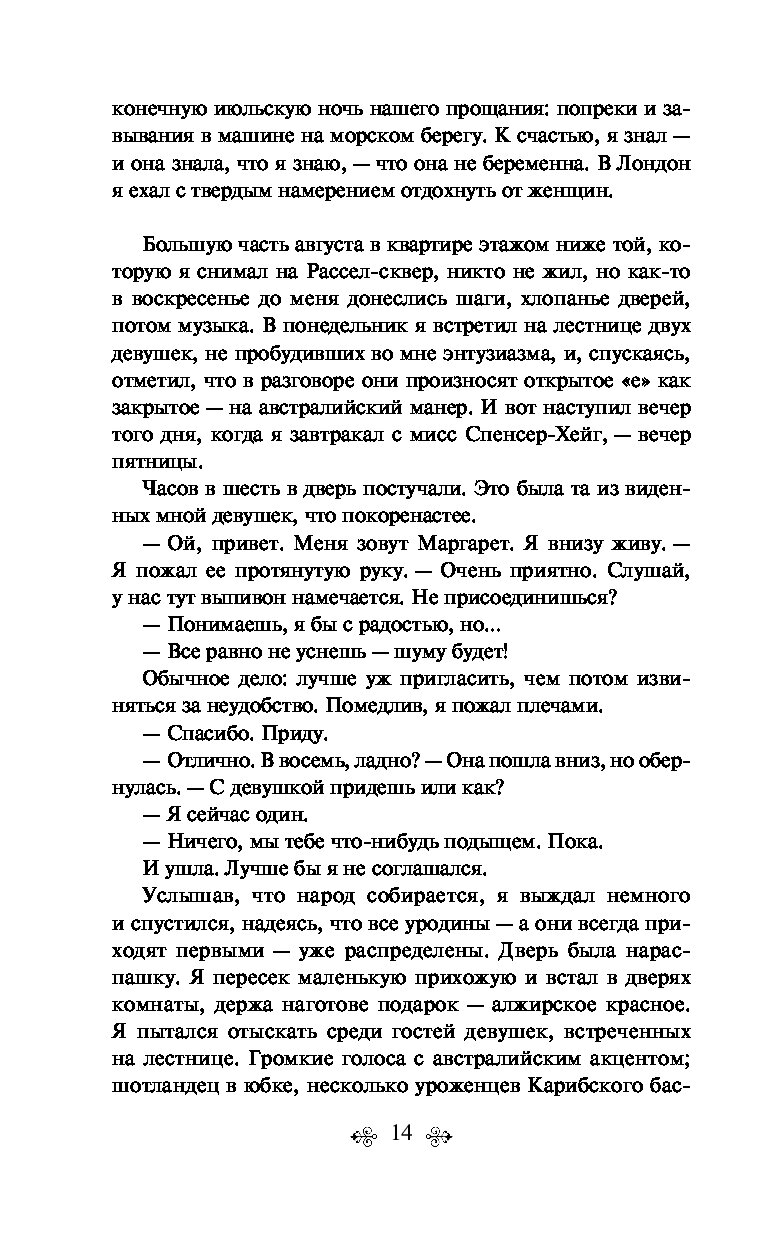 конечную июльскую ночь нашего прощания: попреки и завывания в машине на морском берегу. К счастью, я знал — и она знала, что я знаю, — что она не беременна. В Лондон я ехал с твердым намерением отдохнуть от женщин.

Большую часть августа в квартире этажом ниже той, которую я снимал на Рассел-сквер, никто не жил, но как-то в воскресенье до меня донеслись шаги, хлопанье дверей, потом музыка. В понедельник я встретил на лестнице двух девушек, не пробудивших во мне энтузиазма, и, спускаясь, отметил, что в разговоре они произносят открытое «е» как закрытое — на австралийский манер. И вот наступил вечер того дня, когда я завтракал с мисс Спенсер-Хейг, — вечер пятницы.

Часов в шесть в дверь постучали. Это была та из виденных мной девушек, что покоренастее.

— Ой, привет. Меня зовут Маргарет. Я внизу живу. — Я пожал ее протянутую руку. — Очень приятно. Слушай, у нас тут выпивон намечается. Не присоединишься?

— Понимаешь, я бы с радостью, но...

— Все равно не уснешь — шуму будет!

Обычное дело: лучше уж пригласить, чем потом извиняться за неудобство. Помедлив, я пожал плечами.

— Спасибо. Приду.

— Отлично. В восемь, ладно? — Она пошла вниз, но обернулась. — С девушкой придешь или как?

— Я сейчас один.

— Ничего, мы тебе что-нибудь подыщем. Пока.

И ушла. Лучше бы я не соглашался.

Услышав, что народ собирается, я выждал немного и спустился, надеясь, что все уродины — а они всегда приходят первыми — уже распределены. Дверь была нараспашку. Я пересек маленькую прихожую и встал в дверях комнаты, держа наготове подарок — алжирское красное. Я пытался отыскать среди гостей девушек, встреченных на лестнице. Громкие голоса с австралийским акцентом; шотландец в юбке, несколько уроженцев Карибского бас-

14